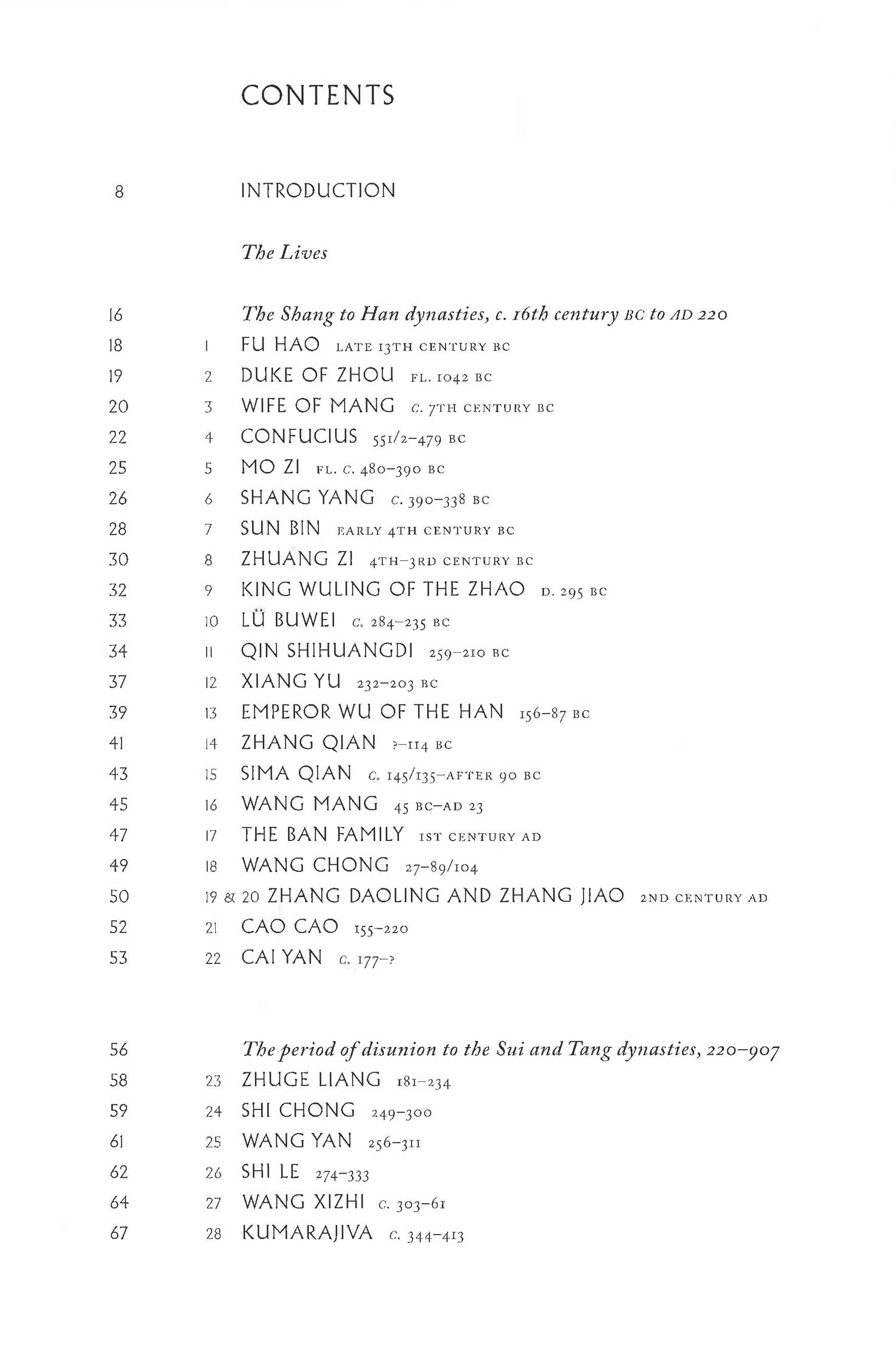 CONTENTS

8 INTRODUCTION

The Lives

16 The Shang to Han dynasties, c. 16th century BC to AD 220
18 1 FU HAO LATE 13TH CENTURY BC
19 2 DUKE OF ZHOU FL. 1042 BC
20 3 WIFE OF MANG C. 7TH CENTURY BC
22 4 CONFUCIUS 551/2–479 BC
25 5 MO ZI FL. C. 480–390 BC
26 6 SHANG YANG C. 390–338 BC
28 7 SUN BIN EARLY 4TH CENTURY BC
30 8 ZHUANG ZI 4TH–3RD CENTURY BC
32 9 KING WULING OF THE ZHAO D. 295 BC
33 10 LÜ BUWEI C. 284–235 BC
34 11 QIN SHIHUANGDI 259–210 BC
37 12 XIANG YU 232–203 BC
39 13 EMPEROR WU OF THE HAN 156–87 BC
41 14 ZHANG QIAN ?–114 BC
43 15 SIMA QIAN C. 145/135–AFTER 90 BC
45 16 WANG MANG 45 BC–AD 23
47 17 THE BAN FAMILY 1ST CENTURY AD
49 18 WANG CHONG 27–89/104
50 19 & 20 ZHANG DAOLING AND ZHANG JIAO 2ND CENTURY AD
52 21 CAO CAO 155–220
53 22 CAI YAN C. 177–?

56 The period of disunion to the Sui and Tang dynasties, 220–907
58 23 ZHUGE LIANG 181–234
59 24 SHI CHONG 249–300
61 25 WANG YAN 256–311
62 26 SHI LE 274–333
64 27 WANG XIZHI C. 303–61
67 28 KUMARAJIVA C. 344–413